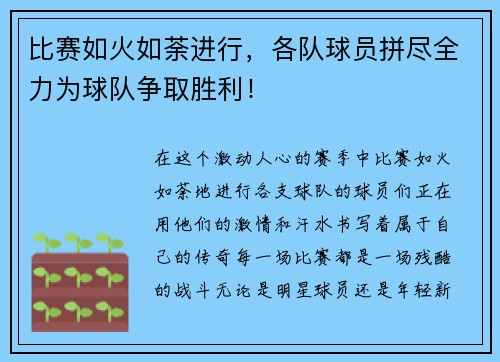 比赛如火如荼进行，各队球员拼尽全力为球队争取胜利！

在这个激动人心的赛季中比赛如火如荼地进行各支球队的球员们正在用他们的激情和汗水书写着属于自己的传奇每一场比赛都是一场残酷的战斗无论是明星球员还是年轻新